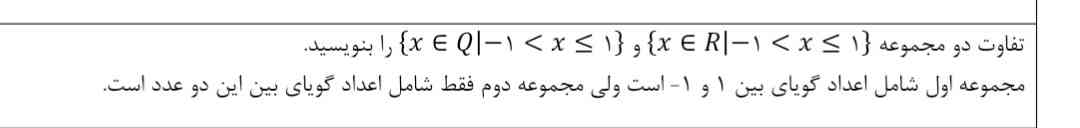 تفاوت دو مجموعه $\{x \in R | -۱ < x \leq ۱\}$ و $\{x \in Q | -۱ < x \leq ۱\}$ را بنویسید.

مجموعه اول شامل اعداد گویای بین ۱ و ۱- است ولی مجموعه دوم فقط شامل اعداد گویای بین این دو عدد است.